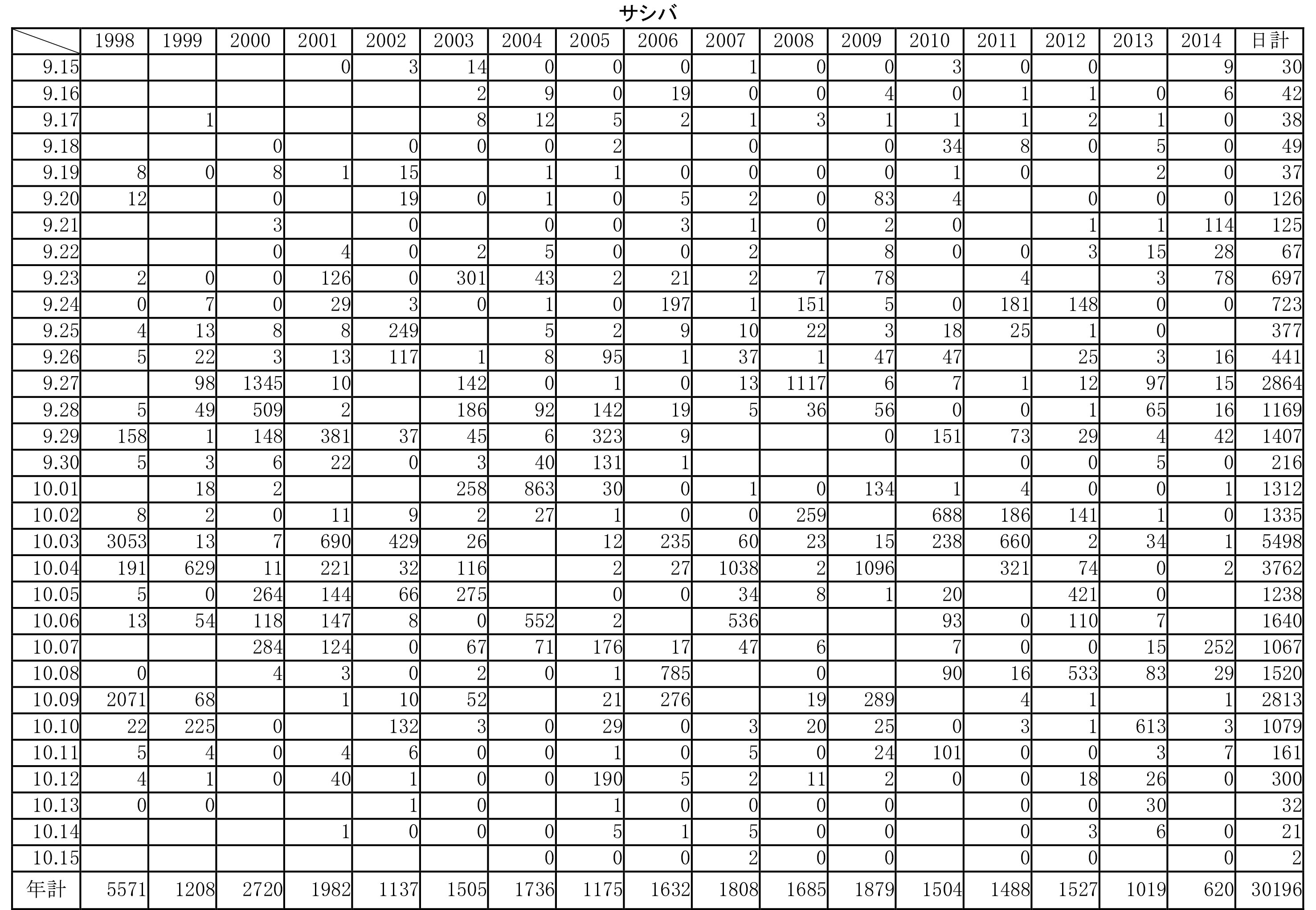 サシバ

| | 1998 | 1999 | 2000 | 2001 | 2002 | 2003 | 2004 | 2005 | 2006 | 2007 | 2008 | 2009 | 2010 | 2011 | 2012 | 2013 | 2014 | 日計 |
|---|---|---|---|---|---|---|---|---|---|---|---|---|---|---|---|---|---|---|
| 9.15 | | | | 0 | 3 | 14 | 0 | 0 | 0 | 1 | 0 | 0 | 3 | 0 | 0 | | 9 | 30 |
| 9.16 | | | | | | 2 | 9 | 0 | 19 | 0 | 0 | 4 | 0 | 1 | 1 | 0 | 6 | 42 |
| 9.17 | | 1 | | | | 8 | 12 | 5 | 2 | 1 | 3 | 1 | 1 | 1 | 2 | 1 | 0 | 38 |
| 9.18 | | | 0 | | 0 | 0 | 0 | 2 | | 0 | | 0 | 34 | 8 | 0 | 5 | 0 | 49 |
| 9.19 | 8 | 0 | 8 | 1 | 15 | | 1 | 1 | 0 | 0 | 0 | 0 | 1 | 0 | | 2 | 0 | 37 |
| 9.20 | 12 | | 0 | | 19 | 0 | 1 | 0 | 5 | 2 | 0 | 83 | 4 | | 0 | 0 | 0 | 126 |
| 9.21 | | | 3 | | 0 | | 0 | 0 | 3 | 1 | 0 | 2 | 0 | | 1 | 1 | 114 | 125 |
| 9.22 | | | 0 | 4 | 0 | 2 | 5 | 0 | 0 | 2 | | 8 | 0 | 0 | 3 | 15 | 28 | 67 |
| 9.23 | 2 | 0 | 0 | 126 | 0 | 301 | 43 | 2 | 21 | 2 | 7 | 78 | | 4 | | 3 | 78 | 697 |
| 9.24 | 0 | 7 | 0 | 29 | 3 | 0 | 1 | 0 | 197 | 1 | 151 | 5 | 0 | 181 | 148 | 0 | 0 | 723 |
| 9.25 | 4 | 13 | 8 | 8 | 249 | | 5 | 2 | 9 | 10 | 22 | 3 | 18 | 25 | 1 | 0 | | 377 |
| 9.26 | 5 | 22 | 3 | 13 | 117 | 1 | 8 | 95 | 1 | 37 | 1 | 47 | 47 | | 25 | 3 | 16 | 441 |
| 9.27 | | 98 | 1345 | 10 | | 142 | 0 | 1 | 0 | 13 | 1117 | 6 | 7 | 1 | 12 | 97 | 15 | 2864 |
| 9.28 | 5 | 49 | 509 | 2 | | 186 | 92 | 142 | 19 | 5 | 36 | 56 | 0 | 0 | 1 | 65 | 16 | 1169 |
| 9.29 | 158 | 1 | 148 | 381 | 37 | 45 | 6 | 323 | 9 | | | 0 | 151 | 73 | 29 | 4 | 42 | 1407 |
| 9.30 | 5 | 3 | 6 | 22 | 0 | 3 | 40 | 131 | 1 | | | | | 0 | 0 | 5 | 0 | 216 |
| 10.01 | | 18 | 2 | | | 258 | 863 | 30 | 0 | 1 | 0 | 134 | 1 | 4 | 0 | 0 | 1 | 1312 |
| 10.02 | 8 | 2 | 0 | 11 | 9 | 2 | 27 | 1 | 0 | 0 | 259 | | 688 | 186 | 141 | 1 | 0 | 1335 |
| 10.03 | 3053 | 13 | 7 | 690 | 429 | 26 | | 12 | 235 | 60 | 23 | 15 | 238 | 660 | 2 | 34 | 1 | 5498 |
| 10.04 | 191 | 629 | 11 | 221 | 32 | 116 | | 2 | 27 | 1038 | 2 | 1096 | | 321 | 74 | 0 | 2 | 3762 |
| 10.05 | 5 | 0 | 264 | 144 | 66 | 275 | | 0 | 0 | 34 | 8 | 1 | 20 | | 421 | 0 | | 1238 |
| 10.06 | 13 | 54 | 118 | 147 | 8 | 0 | 552 | 2 | | 536 | | | 93 | 0 | 110 | 7 | | 1640 |
| 10.07 | | | 284 | 124 | 0 | 67 | 71 | 176 | 17 | 47 | 6 | | 7 | 0 | 0 | 15 | 252 | 1067 |
| 10.08 | 0 | | 4 | 3 | 0 | 2 | 0 | 1 | 785 | | 0 | | 90 | 16 | 533 | 83 | 29 | 1520 |
| 10.09 | 2071 | 68 | | 1 | 10 | 52 | | 21 | 276 | | 19 | 289 | | 4 | 1 | | 1 | 2813 |
| 10.10 | 22 | 225 | 0 | | 132 | 3 | 0 | 29 | 0 | 3 | 20 | 25 | 0 | 3 | 1 | 613 | 3 | 1079 |
| 10.11 | 5 | 4 | 0 | 4 | 6 | 0 | 0 | 1 | 0 | 5 | 0 | 24 | 101 | 0 | 0 | 3 | 7 | 161 |
| 10.12 | 4 | 1 | 0 | 40 | 1 | 0 | 0 | 190 | 5 | 2 | 11 | 2 | 0 | 0 | 18 | 26 | 0 | 300 |
| 10.13 | 0 | 0 | | | 1 | 0 | | 1 | 0 | 0 | 0 | 0 | | 0 | 0 | 30 | | 32 |
| 10.14 | | | | 1 | 0 | 0 | 0 | 5 | 1 | 5 | 0 | 0 | | 0 | 3 | 6 | 0 | 21 |
| 10.15 | | | | | | | 0 | 0 | 0 | 2 | 0 | 0 | | 0 | 0 | | 0 | 2 |
| 年計 | 5571 | 1208 | 2720 | 1982 | 1137 | 1505 | 1736 | 1175 | 1632 | 1808 | 1685 | 1879 | 1504 | 1488 | 1527 | 1019 | 620 | 30196 |